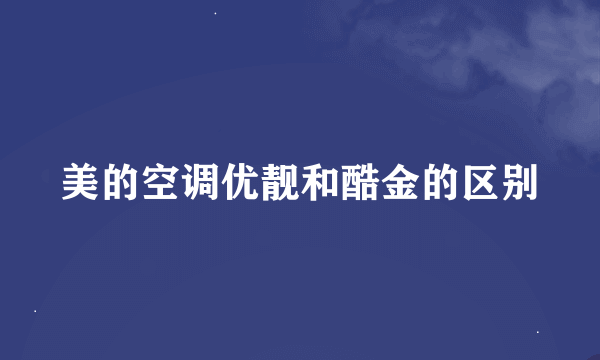 美的空调优靓和酷金的区别